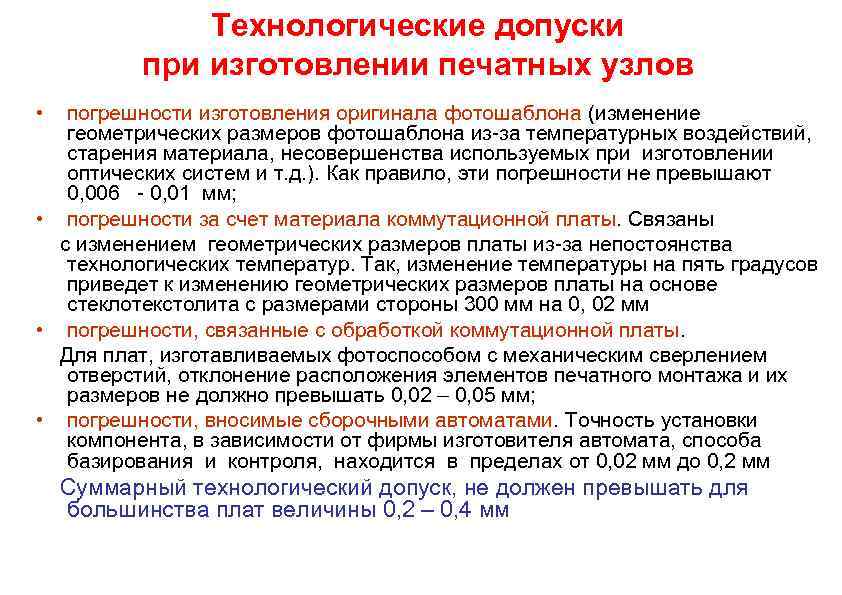 Технологические допуски при изготовлении печатных узлов

• погрешности изготовления оригинала фотошаблона (изменение геометрических размеров фотошаблона из-за температурных воздействий, старения материала, несовершенства используемых при изготовлении оптических систем и т.д.). Как правило, эти погрешности не превышают 0,006 - 0,01 мм;

• погрешности за счет материала коммутационной платы. Связаны с изменением геометрических размеров платы из-за непостоянства технологических температур. Так, изменение температуры на пять градусов приведет к изменению геометрических размеров платы на основе стеклотекстолита с размерами стороны 300 мм на 0, 02 мм

• погрешности, связанные с обработкой коммутационной платы. Для плат, изготавливаемых фотоспособом с механическим сверлением отверстий, отклонение расположения элементов печатного монтажа и их размеров не должно превышать 0,02 – 0,05 мм;

• погрешности, вносимые сборочными автоматами. Точность установки компонента, в зависимости от фирмы изготовителя автомата, способа базирования и контроля, находится в пределах от 0,02 мм до 0,2 мм

Суммарный технологический допуск, не должен превышать для большинства плат величины 0,2 – 0,4 мм